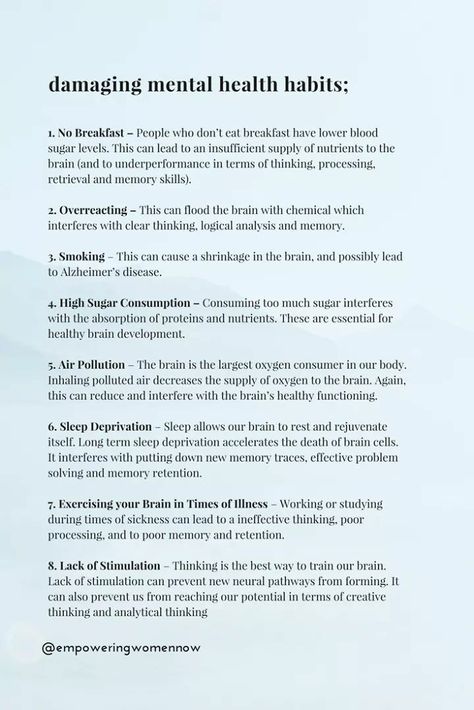 damaging mental health habits;

1. No Breakfast – People who don't eat breakfast have lower blood sugar levels. This can lead to an insufficient supply of nutrients to the brain (and to underperformance in terms of thinking, processing, retrieval and memory skills).

2. Overreacting – This can flood the brain with chemical which interferes with clear thinking, logical analysis and memory.

3. Smoking – This can cause a shrinkage in the brain, and possibly lead to Alzheimer's disease.

4. High Sugar Consumption – Consuming too much sugar interferes with the absorption of proteins and nutrients. These are essential for healthy brain development.

5. Air Pollution – The brain is the largest oxygen consumer in our body. Inhaling polluted air decreases the supply of oxygen to the brain. Again, this can reduce and interfere with the brain's healthy functioning.

6. Sleep Deprivation – Sleep allows our brain to rest and rejuvenate itself. Long term sleep deprivation accelerates the death of brain cells. It interferes with putting down new memory traces, effective problem solving and memory retention.

7. Exercising your Brain in Times of Illness – Working or studying during times of sickness can lead to a ineffective thinking, poor processing, and to poor memory and retention.

8. Lack of Stimulation – Thinking is the best way to train our brain. Lack of stimulation can prevent new neural pathways from forming. It can also prevent us from reaching our potential in terms of creative thinking and analytical thinking

@empoweringwomennow